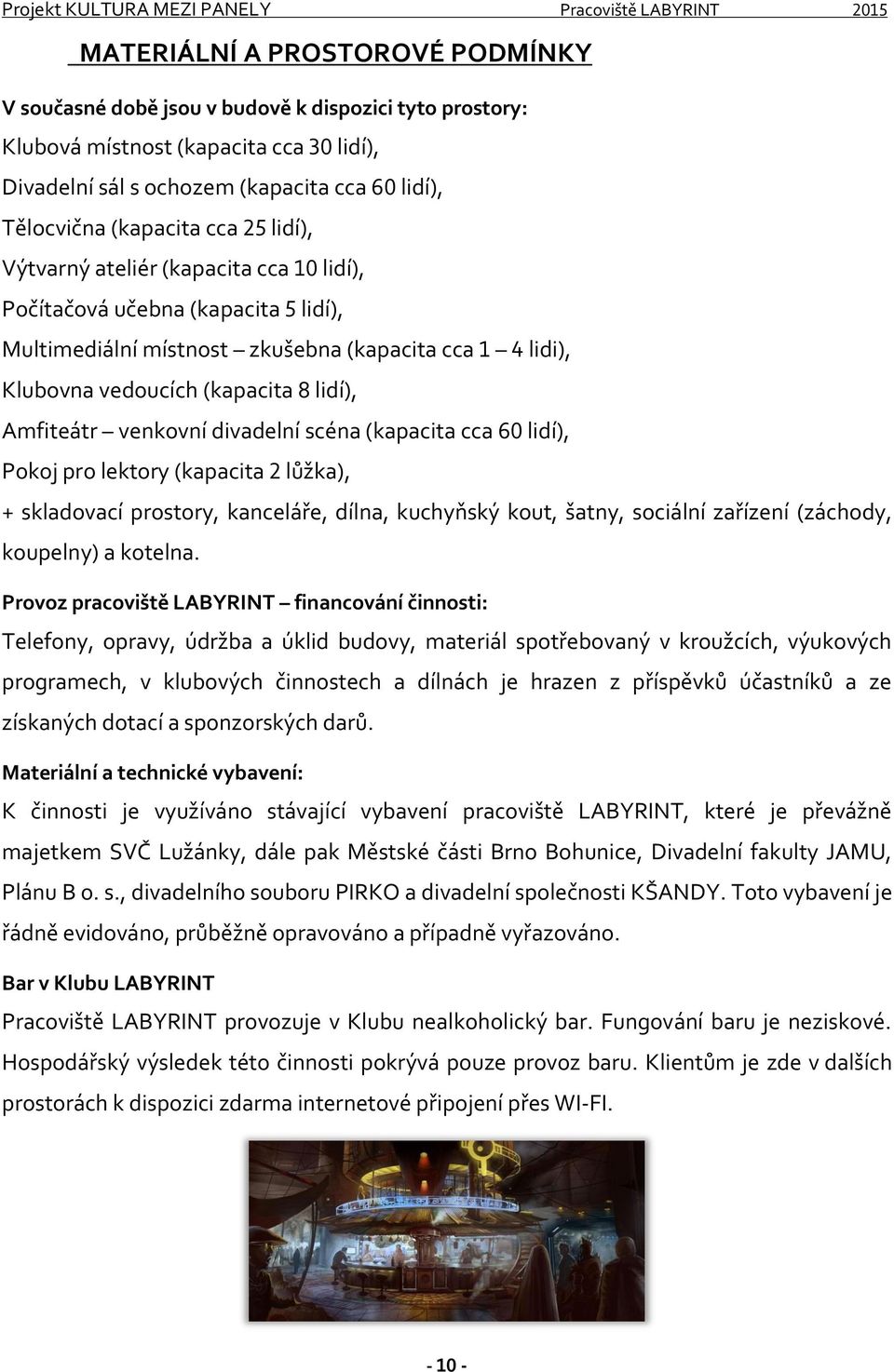 Projekt KULTURA MEZI PANELY Pracoviště LABYRINT 2015

MATERIÁLNÍ A PROSTOROVÉ PODMÍNKY

V současné době jsou v budově k dispozici tyto prostory:
Klubová místnost (kapacita cca 30 lidí),
Divadelní sál s ochozem (kapacita cca 60 lidí),
Tělocvična (kapacita cca 25 lidí),
Výtvarný ateliér (kapacita cca 10 lidí),
Počítačová učebna (kapacita 5 lidí),
Multimediální místnost – zkušebna (kapacita cca 1 – 4 lidi),
Klubovna vedoucích (kapacita 8 lidí),
Amfiteátr – venkovní divadelní scéna (kapacita cca 60 lidí),
Pokoj pro lektory (kapacita 2 lůžka),
+ skladovací prostory, kanceláře, dílna, kuchyňský kout, šatny, sociální zařízení (záchody, koupelny) a kotelna.

Provoz pracoviště LABYRINT – financování činnosti:
Telefony, opravy, údržba a úklid budovy, materiál spotřebovaný v kroužcích, výukových programech, v klubových činnostech a dílnách je hrazen z příspěvků účastníků a ze získaných dotací a sponzorských darů.

Materiální a technické vybavení:
K činnosti je využíváno stávající vybavení pracoviště LABYRINT, které je převážně majetkem SVČ Lužánky, dále pak Městské části Brno Bohunice, Divadelní fakulty JAMU, Plánu B o. s., divadelního souboru PIRKO a divadelní společnosti KŠANDY. Toto vybavení je řádně evidováno, průběžně opravováno a případně vyřazováno.

Bar v Klubu LABYRINT
Pracoviště LABYRINT provozuje v Klubu nealkoholický bar. Fungování baru je neziskové. Hospodářský výsledek této činnosti pokrývá pouze provoz baru. Klientům je zde v dalších prostorách k dispozici zdarma internetové připojení přes WI-FI.

- 10 -